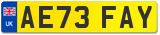 UK
AE73 FAY